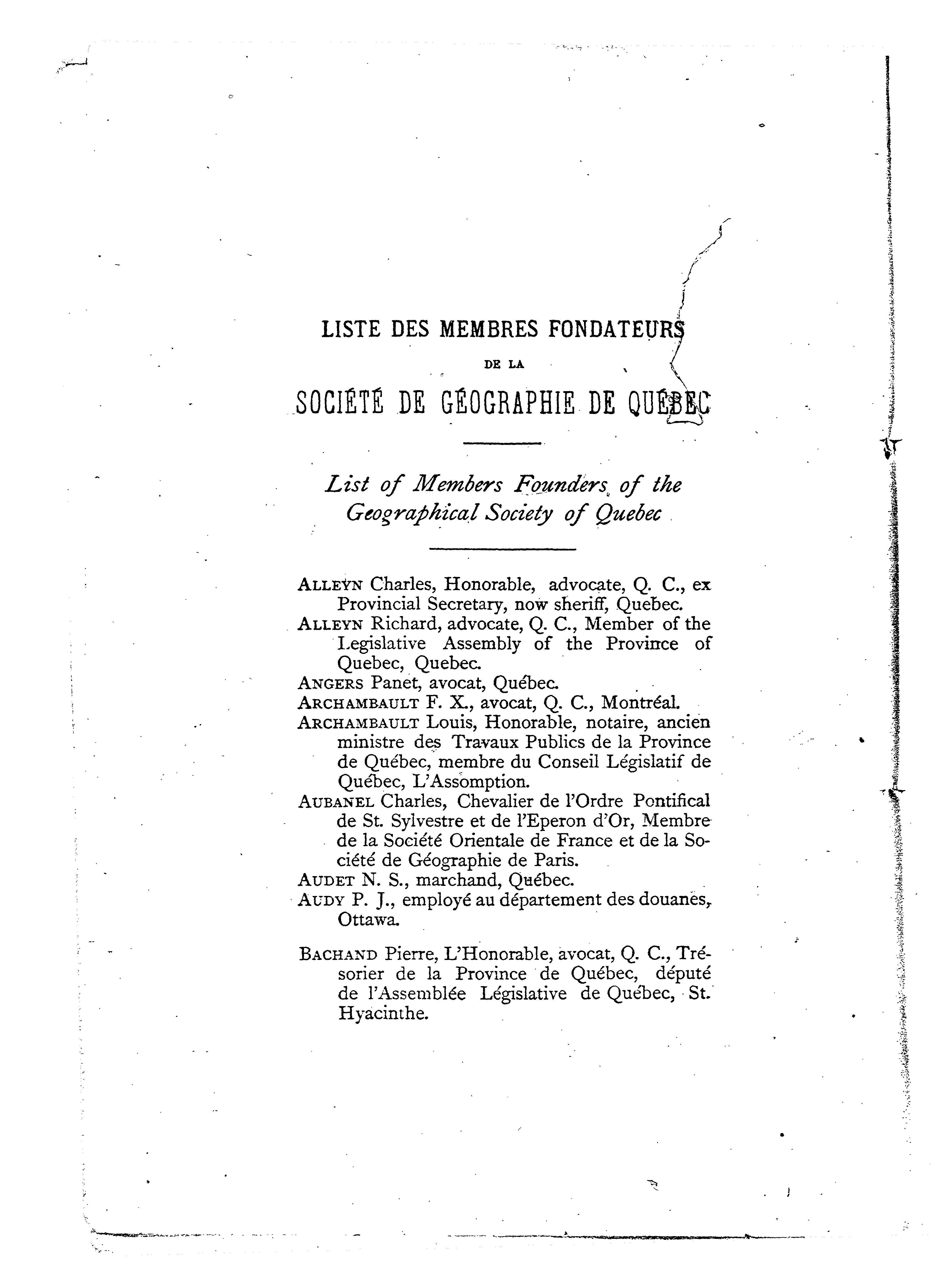 LISTE DES MEMBRES FONDATEURS

DE LA

SOCIÉTÉ DE GÉOGRAPHIE DE QUÉBEC

List of Members Founders of the Geographical Society of Quebec

ALLEYN Charles, Honorable, advocate, Q. C., ex Provincial Secretary, now sheriff, Quebec.

ALLEYN Richard, advocate, Q. C., Member of the Legislative Assembly of the Province of Quebec, Quebec.

ANGERS Panet, avocat, Québec.

ARCHAMBAULT F. X., avocat, Q. C., Montréal.

ARCHAMBAULT Louis, Honorable, notaire, ancien ministre des Travaux Publics de la Province de Québec, membre du Conseil Législatif de Québec, L'Assomption.

AUBANEL Charles, Chevalier de l'Ordre Pontifical de St. Sylvestre et de l'Eperon d'Or, Membre de la Société Orientale de France et de la Société de Géographie de Paris.

AUDET N. S., marchand, Québec.

AUDY P. J., employé au département des douanes, Ottawa.

BACHAND Pierre, L'Honorable, avocat, Q. C., Trésorier de la Province de Québec, député de l'Assemblée Législative de Québec, St. Hyacinthe.